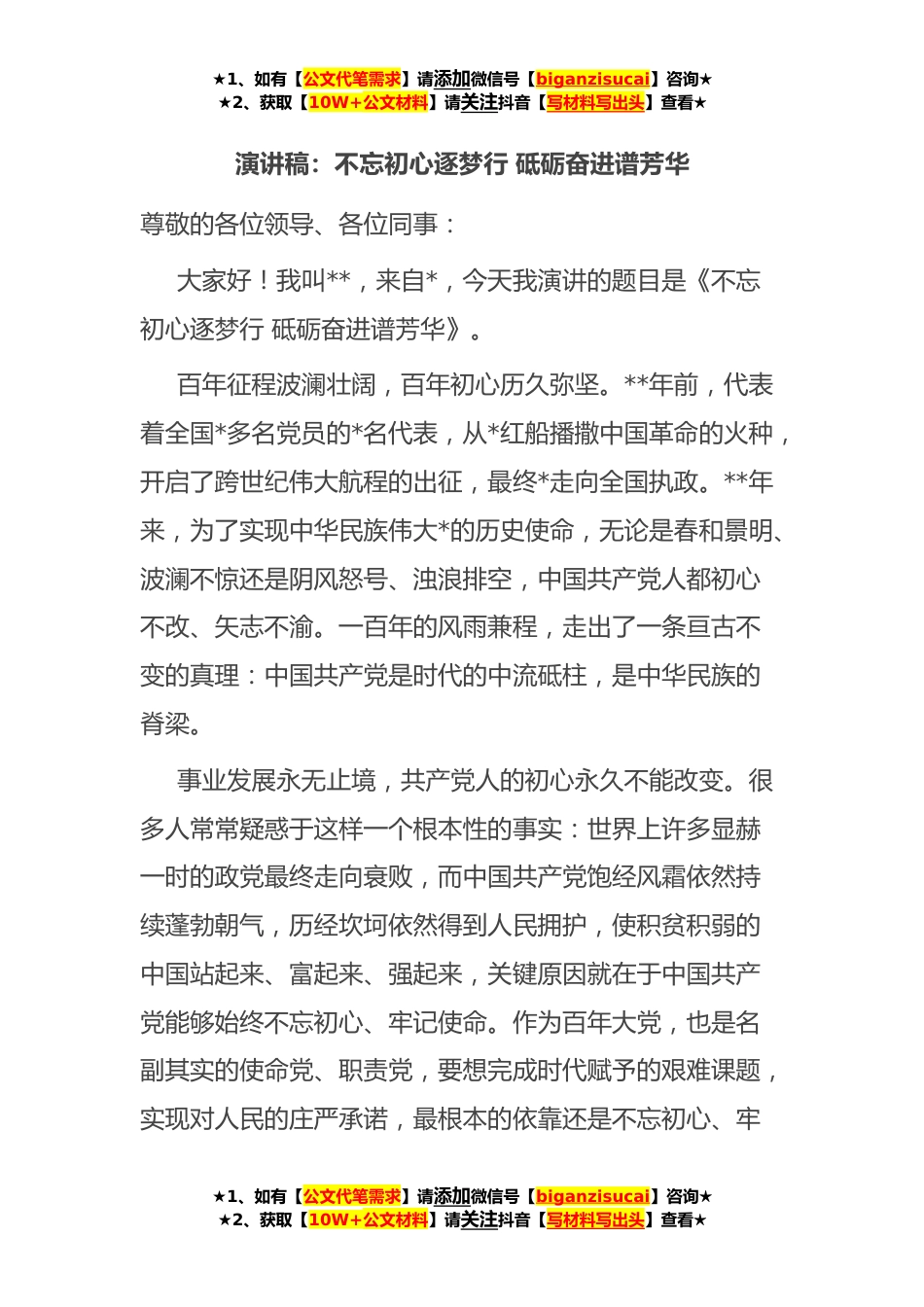 ★1、如有【公文代笔需求】请添加微信号【biganzisucai】咨询★
★2、获取【10W+公文材料】请关注抖音【写材料写出头】查看★

演讲稿：不忘初心逐梦行 砥砺奋进谱芳华

尊敬的各位领导、各位同事：

大家好！我叫**，来自*，今天我演讲的题目是《不忘初心逐梦行 砥砺奋进谱芳华》。

百年征程波澜壮阔，百年初心历久弥坚。**年前，代表着全国*多名党员的*名代表，从*红船播撒中国革命的火种，开启了跨世纪伟大航程的出征，最终*走向全国执政。**年来，为了实现中华民族伟大*的历史使命，无论是春和景明、波澜不惊还是阴风怒号、浊浪排空，中国共产党人都初心不改、矢志不渝。一百年的风雨兼程，走出了一条亘古不变的真理：中国共产党是时代的中流砥柱，是中华民族的脊梁。

事业发展永无止境，共产党人的初心永久不能改变。很多人常常疑惑于这样一个根本性的事实：世界上许多显赫一时的政党最终走向衰败，而中国共产党饱经风霜依然持续蓬勃朝气，历经坎坷依然得到人民拥护，使积贫积弱的中国站起来、富起来、强起来，关键原因就在于中国共产党能够始终不忘初心、牢记使命。作为百年大党，也是名副其实的使命党、职责党，要想完成时代赋予的艰难课题，实现对人民的庄严承诺，最根本的依靠还是不忘初心、牢

★1、如有【公文代笔需求】请添加微信号【biganzisucai】咨询★
★2、获取【10W+公文材料】请关注抖音【写材料写出头】查看★